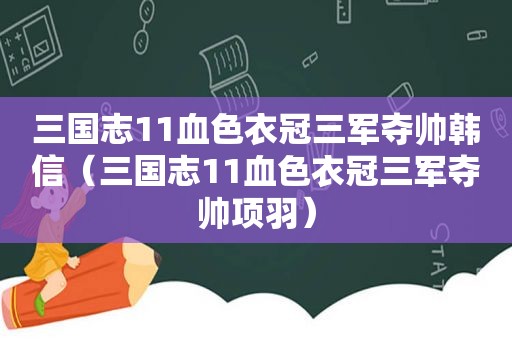 三国志11血色衣冠三军夺帅韩信（三国志11血色衣冠三军夺帅项羽）